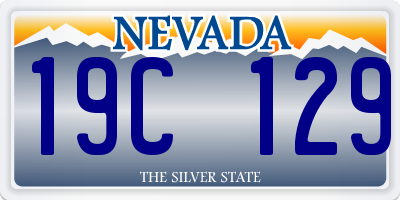 NEVADA

19C 129

THE SILVER STATE